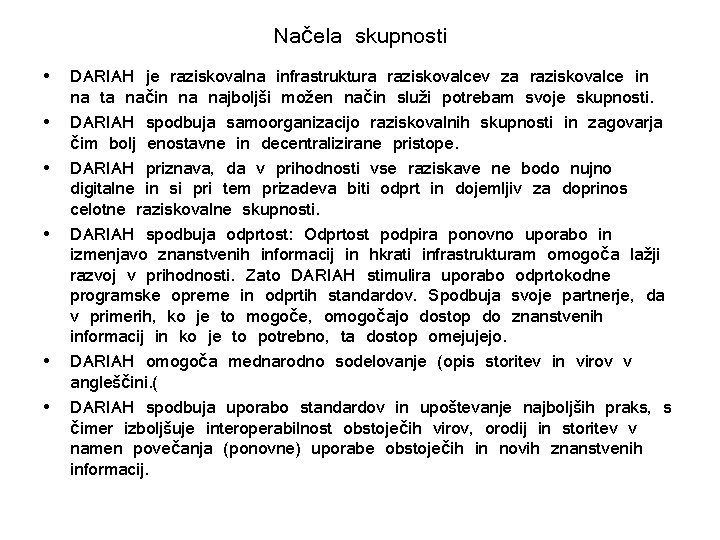 Načela skupnosti

• DARIAH je raziskovalna infrastruktura raziskovalcev za raziskovalce in na ta način na najboljši možen način služi potrebam svoje skupnosti.
• DARIAH spodbuja samoorganizacijo raziskovalnih skupnosti in zagovarja čim bolj enostavne in decentralizirane pristope.
• DARIAH priznava, da v prihodnosti vse raziskave ne bodo nujno digitalne in si pri tem prizadeva biti odprt in dojemljiv za doprinos celotne raziskovalne skupnosti.
• DARIAH spodbuja odprtost: Odprtost podpira ponovno uporabo in izmenjavo znanstvenih informacij in hkrati infrastrukturam omogoča lažji razvoj v prihodnosti. Zato DARIAH stimulira uporabo odprtokodne programske opreme in odprtih standardov. Spodbuja svoje partnerje, da v primerih, ko je to mogoče, omogočajo dostop do znanstvenih informacij in ko je to potrebno, ta dostop omejujejo.
• DARIAH omogoča mednarodno sodelovanje (opis storitev in virov v angleščini.(
• DARIAH spodbuja uporabo standardov in upoštevanje najboljših praks, s čimer izboljšuje interoperabilnost obstoječih virov, orodij in storitev v namen povečanja (ponovne) uporabe obstoječih in novih znanstvenih informacij.